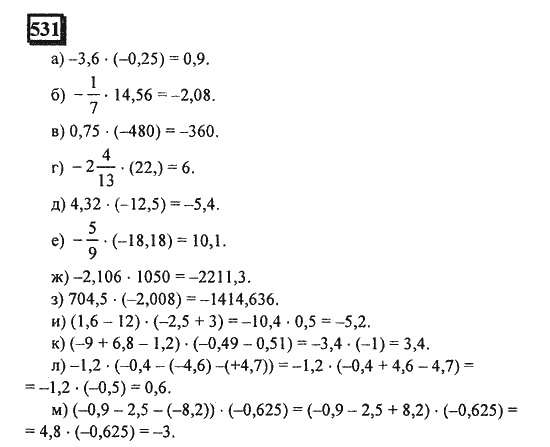 531

а) $-3,6 \cdot (-0,25) = 0,9$.

б) $-\frac{1}{7} \cdot 14,56 = -2,08$.

в) $0,75 \cdot (-480) = -360$.

г) $-2\frac{4}{13} \cdot (22,) = 6$.

д) $4,32 \cdot (-12,5) = -5,4$.

е) $-\frac{5}{9} \cdot (-18,18) = 10,1$.

ж) $-2,106 \cdot 1050 = -2211,3$.

з) $704,5 \cdot (-2,008) = -1414,636$.

и) $(1,6 - 12) \cdot (-2,5 + 3) = -10,4 \cdot 0,5 = -5,2$.

к) $(-9 + 6,8 - 1,2) \cdot (-0,49 - 0,51) = -3,4 \cdot (-1) = 3,4$.

л) $-1,2 \cdot (-0,4 - (-4,6) - (+4,7)) = -1,2 \cdot (-0,4 + 4,6 - 4,7) =$ $= -1,2 \cdot (-0,5) = 0,6$.

м) $(-0,9 - 2,5 - (-8,2)) \cdot (-0,625) = (-0,9 - 2,5 + 8,2) \cdot (-0,625) =$ $= 4,8 \cdot (-0,625) = -3$.